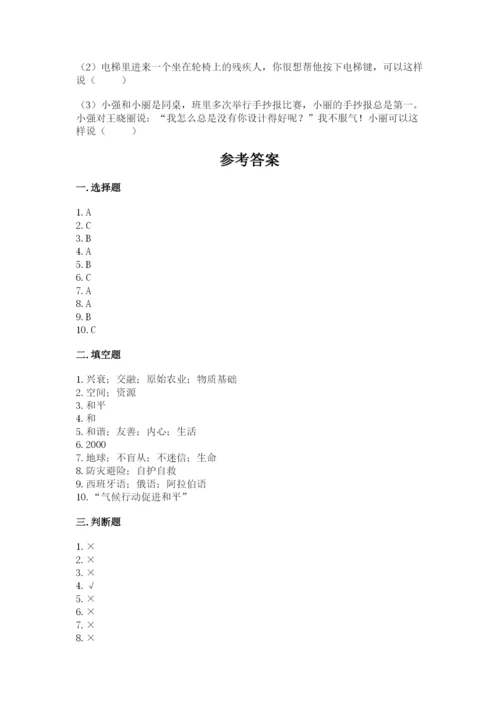 （2）电梯里进来一个坐在轮椅上的残疾人，你很想帮他按下电梯键，可以这样说（　　）

（3）小强和小丽是同桌，班里多次举行手抄报比赛，小丽的手抄报总是第一。小强对王晓丽说：“我怎么总是没有你设计得好呢？”我不服气！小丽可以这样说（　　）

参考答案

一. 选择题

1. A
2. C
3. B
4. A
5. B
6. C
7. A
8. A
9. B
10. C

二. 填空题

1. 兴衰；交融；原始农业；物质基础
2. 空间；资源
3. 和平
4. 和
5. 和谐；友善；内心；生活
6. 2000
7. 地球；不盲从；不迷信；生命
8. 防灾避险；自护自救
9. 西班牙语；俄语；阿拉伯语
10. “气候行动促进和平”

三. 判断题

1. ×
2. ×
3. ×
4. √
5. ×
6. ×
7. ×
8. ×